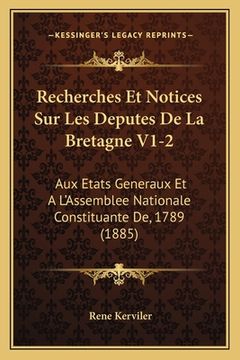 —KESSINGER'S LEGACY REPRINTS—

Recherches Et Notices Sur Les Deputes De La Bretagne V1-2

Aux Etats Generaux Et A L'Assemblee Nationale Constituante De, 1789 (1885)

Rene Kerviler